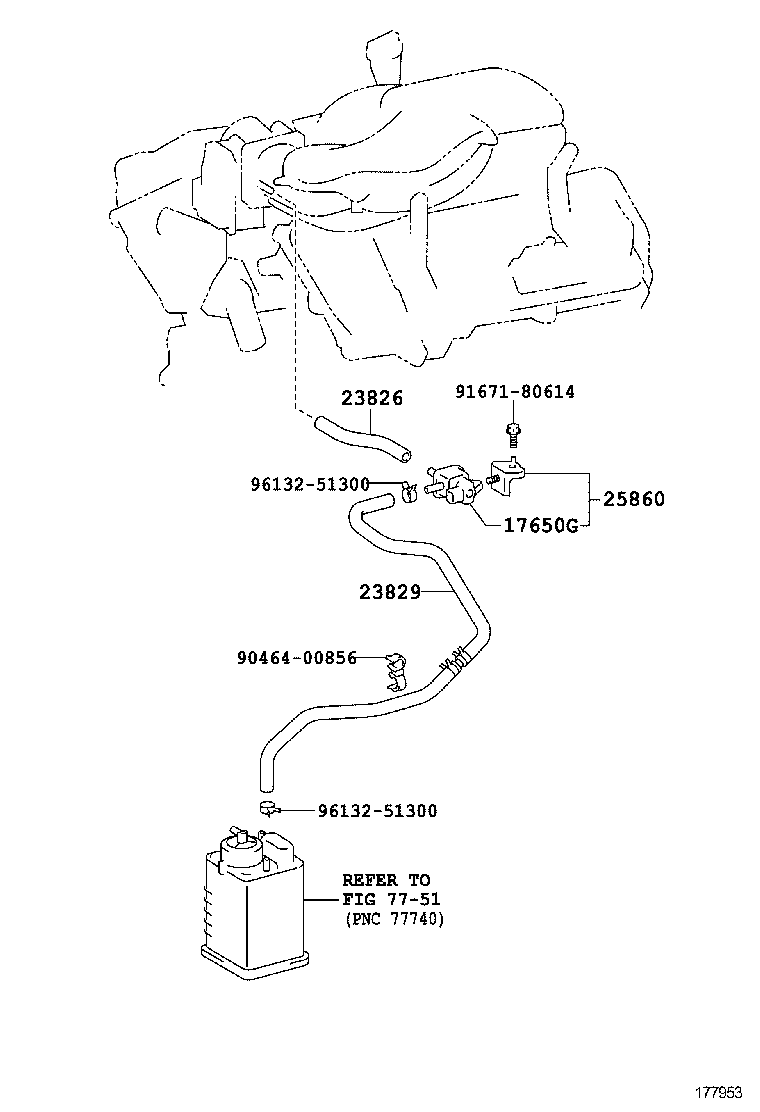 23826

91671-80614

96132-51300

25860

17650G

23829

90464-00856

96132-51300

REFER TO
FIG 77-51
(PNC 77740)

177953